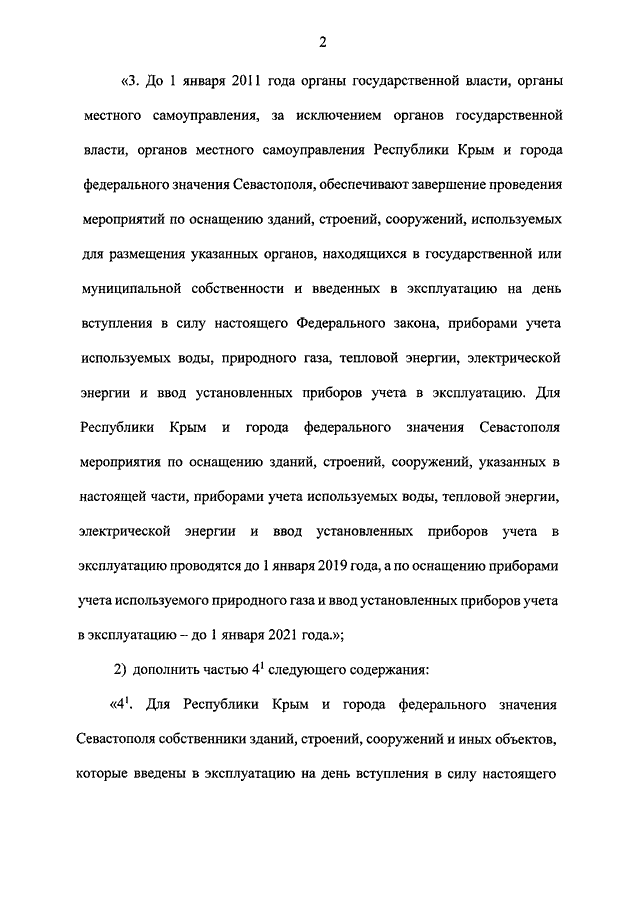 2

«3. До 1 января 2011 года органы государственной власти, органы местного самоуправления, за исключением органов государственной власти, органов местного самоуправления Республики Крым и города федерального значения Севастополя, обеспечивают завершение проведения мероприятий по оснащению зданий, строений, сооружений, используемых для размещения указанных органов, находящихся в государственной или муниципальной собственности и введенных в эксплуатацию на день вступления в силу настоящего Федерального закона, приборами учета используемых воды, природного газа, тепловой энергии, электрической энергии и ввод установленных приборов учета в эксплуатацию. Для Республики Крым и города федерального значения Севастополя мероприятия по оснащению зданий, строений, сооружений, указанных в настоящей части, приборами учета используемых воды, тепловой энергии, электрической энергии и ввод установленных приборов учета в эксплуатацию проводятся до 1 января 2019 года, а по оснащению приборами учета используемого природного газа и ввод установленных приборов учета в эксплуатацию – до 1 января 2021 года.»;

2) дополнить частью $4^1$ следующего содержания:

«$4^1$. Для Республики Крым и города федерального значения Севастополя собственники зданий, строений, сооружений и иных объектов, которые введены в эксплуатацию на день вступления в силу настоящего